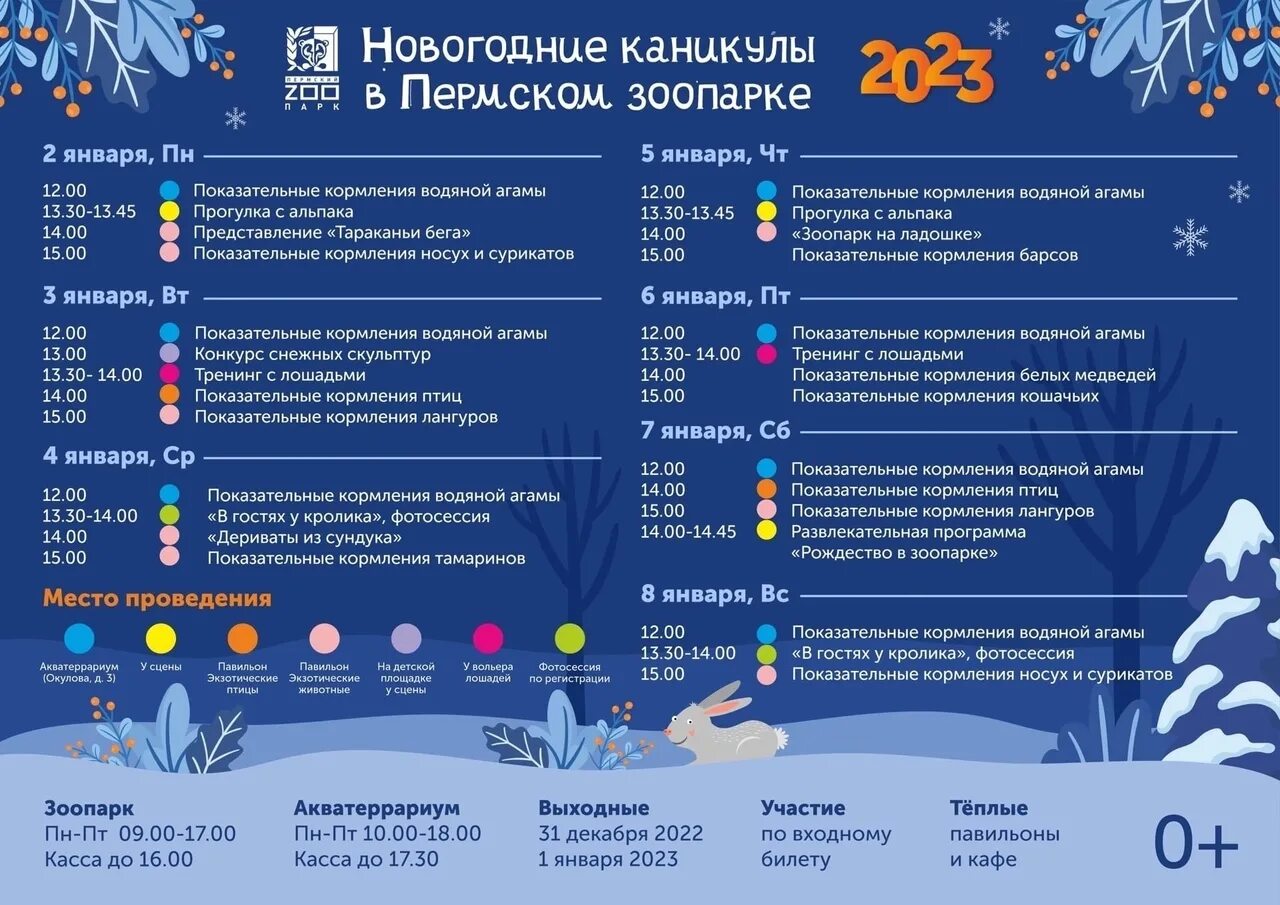 ПЕРМСКИЙ ZOO ПАРК

Новогодние каникулы в Пермском зоопарке

2023

2 января, Пн

12.00 Показательные кормления водяной агамы
13.30-13.45 Прогулка с альпака
14.00 Представление «Тараканьи бега»
15.00 Показательные кормления носух и сурикатов

3 января, Вт

12.00 Показательные кормления водяной агамы
13.00 Конкурс снежных скульптур
13.30- 14.00 Тренинг с лошадьми
14.00 Показательные кормления птиц
15.00 Показательные кормления лангуров

4 января, Ср

12.00 Показательные кормления водяной агамы
13.30-14.00 «В гостях у кролика», фотосессия
14.00 «Дериваты из сундука»
15.00 Показательные кормления тамаринов

Место проведения

Акватеррариум (Окулова, д. 3)
У сцены
Павильон Экзотические птицы
Павильон Экзотические животные
На детской площадке у сцены
У вольера лошадей
Фотосессия по регистрации

5 января, Чт

12.00 Показательные кормления водяной агамы
13.30-13.45 Прогулка с альпака
14.00 «Зоопарк на ладошке»
15.00 Показательные кормления барсов

6 января, Пт

12.00 Показательные кормления водяной агамы
13.30- 14.00 Тренинг с лошадьми
14.00 Показательные кормления белых медведей
15.00 Показательные кормления кошачьих

7 января, Сб

12.00 Показательные кормления водяной агамы
14.00 Показательные кормления птиц
15.00 Показательные кормления лангуров
14.00-14.45 Развлекательная программа «Рождество в зоопарке»

8 января, Вс

12.00 Показательные кормления водяной агамы
13.30-14.00 «В гостях у кролика», фотосессия
15.00 Показательные кормления носух и сурикатов

Зоопарк
Пн-Пт 09.00-17.00
Касса до 16.00

Акватеррариум
Пн-Пт 10.00-18.00
Касса до 17.30

Выходные
31 декабря 2022
1 января 2023

Участие
по входному билету

Тёплые
павильоны и кафе

0+